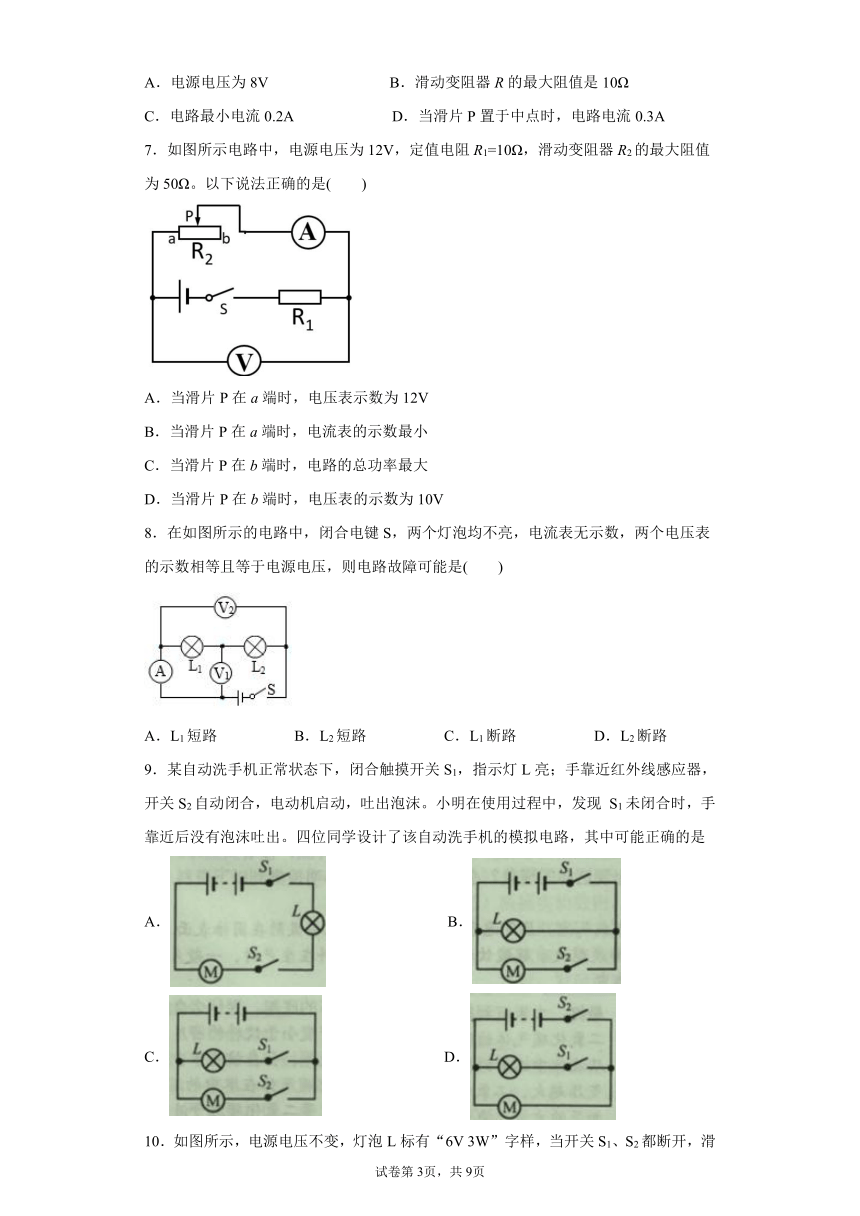 A．电源电压为 8V　　B．滑动变阻器 $R$ 的最大阻值是 10Ω

C．电路最小电流 0.2A　　D．当滑片 P 置于中点时，电路电流 0.3A

7．如图所示电路中，电源电压为 12V，定值电阻 $R_1$=10Ω，滑动变阻器 $R_2$ 的最大阻值为 50Ω。以下说法正确的是(　　)

P
a
b
$R_2$
A
S
$R_1$
V

A．当滑片 P 在 $a$ 端时，电压表示数为 12V

B．当滑片 P 在 $a$ 端时，电流表的示数最小

C．当滑片 P 在 $b$ 端时，电路的总功率最大

D．当滑片 P 在 $b$ 端时，电压表的示数为 10V

8．在如图所示的电路中，闭合电键 S，两个灯泡均不亮，电流表无示数，两个电压表的示数相等且等于电源电压，则电路故障可能是(　　)

$V_2$
A
$L_1$
$V_1$
$L_2$
S

A．$L_1$ 短路　　B．$L_2$ 短路　　C．$L_1$ 断路　　D．$L_2$ 断路

9．某自动洗手机正常状态下，闭合触摸开关 $S_1$，指示灯 L 亮；手靠近红外线感应器，开关 $S_2$ 自动闭合，电动机启动，吐出泡沫。小明在使用过程中，发现 $S_1$ 未闭合时，手靠近后没有泡沫吐出。四位同学设计了该自动洗手机的模拟电路，其中可能正确的是

A．
$S_1$
$L$
$S_2$
M

B．
$S_1$
$L$
$S_2$
M

C．
$L$
$S_1$
$S_2$
M

D．
$S_2$
$L$
$S_1$
M

10．如图所示，电源电压不变，灯泡 L 标有“6V 3W”字样，当开关 $S_1$、$S_2$ 都断开，滑

试卷第 3页，共 9页